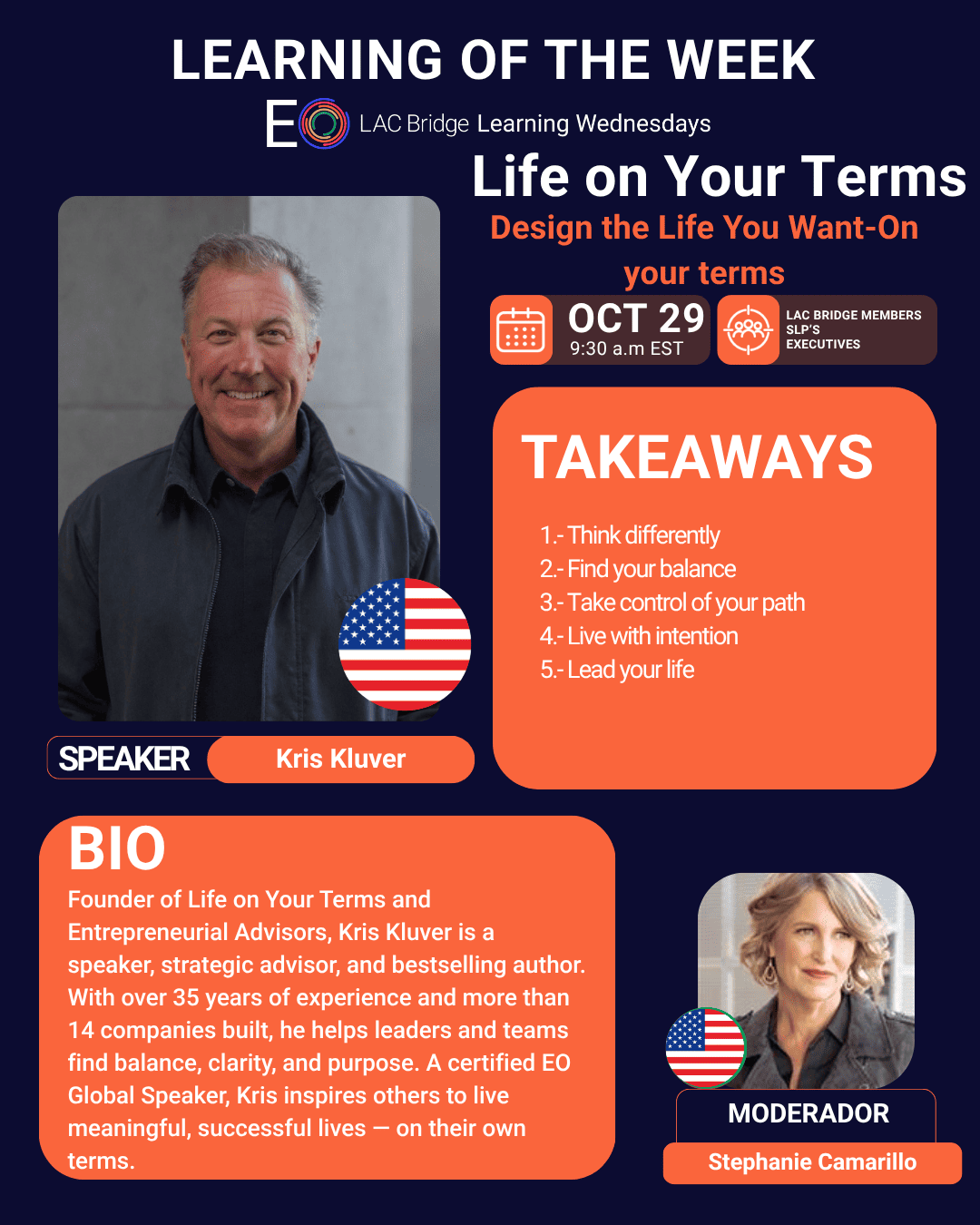 LEARNING OF THE WEEK

EO LAC Bridge Learning Wednesdays

Life on Your Terms

Design the Life You Want-On your terms

OCT 29
9:30 a.m EST

LAC BRIDGE MEMBERS
SLP'S
EXECUTIVES

TAKEAWAYS

1.- Think differently
2.- Find your balance
3.- Take control of your path
4.- Live with intention
5.- Lead your life

SPEAKER
Kris Kluver

BIO

Founder of Life on Your Terms and Entrepreneurial Advisors, Kris Kluver is a speaker, strategic advisor, and bestselling author. With over 35 years of experience and more than 14 companies built, he helps leaders and teams find balance, clarity, and purpose. A certified EO Global Speaker, Kris inspires others to live meaningful, successful lives — on their own terms.

MODERADOR
Stephanie Camarillo